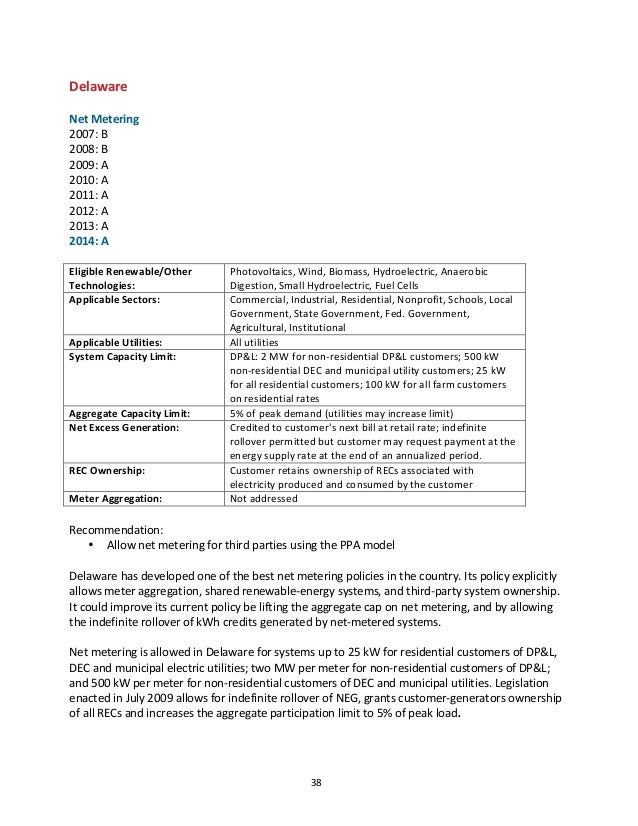 Delaware

Net Metering
2007: B
2008: B
2009: A
2010: A
2011: A
2012: A
2013: A
2014: A

| Eligible Renewable/Other Technologies: | Photovoltaics, Wind, Biomass, Hydroelectric, Anaerobic Digestion, Small Hydroelectric, Fuel Cells |
|---|---|
| Applicable Sectors: | Commercial, Industrial, Residential, Nonprofit, Schools, Local Government, State Government, Fed. Government, Agricultural, Institutional |
| Applicable Utilities: | All utilities |
| System Capacity Limit: | DP&L: 2 MW for non-residential DP&L customers; 500 kW non-residential DEC and municipal utility customers; 25 kW for all residential customers; 100 kW for all farm customers on residential rates |
| Aggregate Capacity Limit: | 5% of peak demand (utilities may increase limit) |
| Net Excess Generation: | Credited to customer's next bill at retail rate; indefinite rollover permitted but customer may request payment at the energy supply rate at the end of an annualized period. |
| REC Ownership: | Customer retains ownership of RECs associated with electricity produced and consumed by the customer |
| Meter Aggregation: | Not addressed |

Recommendation:
• Allow net metering for third parties using the PPA model

Delaware has developed one of the best net metering policies in the country. Its policy explicitly allows meter aggregation, shared renewable-energy systems, and third-party system ownership. It could improve its current policy be lifting the aggregate cap on net metering, and by allowing the indefinite rollover of kWh credits generated by net-metered systems.

Net metering is allowed in Delaware for systems up to 25 kW for residential customers of DP&L, DEC and municipal electric utilities; two MW per meter for non-residential customers of DP&L; and 500 kW per meter for non-residential customers of DEC and municipal utilities. Legislation enacted in July 2009 allows for indefinite rollover of NEG, grants customer-generators ownership of all RECs and increases the aggregate participation limit to 5% of peak load.

38